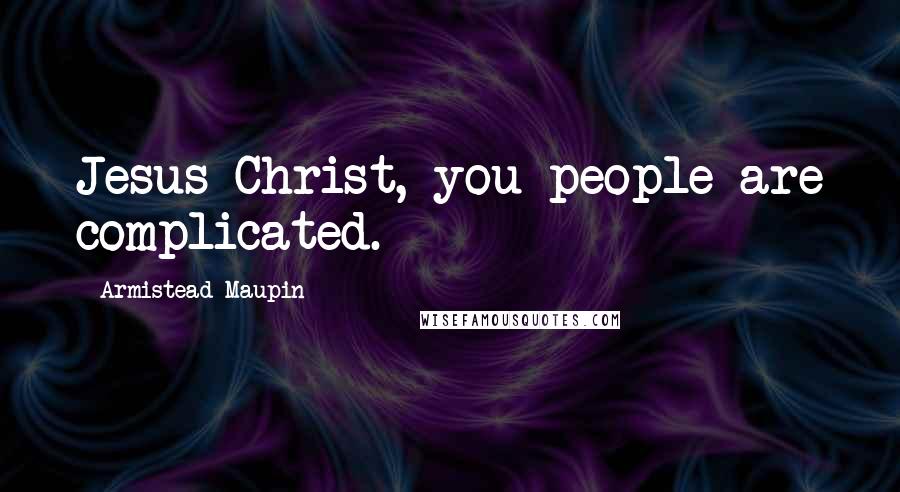 Jesus Christ, you people are complicated.

- Armistead Maupin

WISEFAMOUSQUOTES.COM